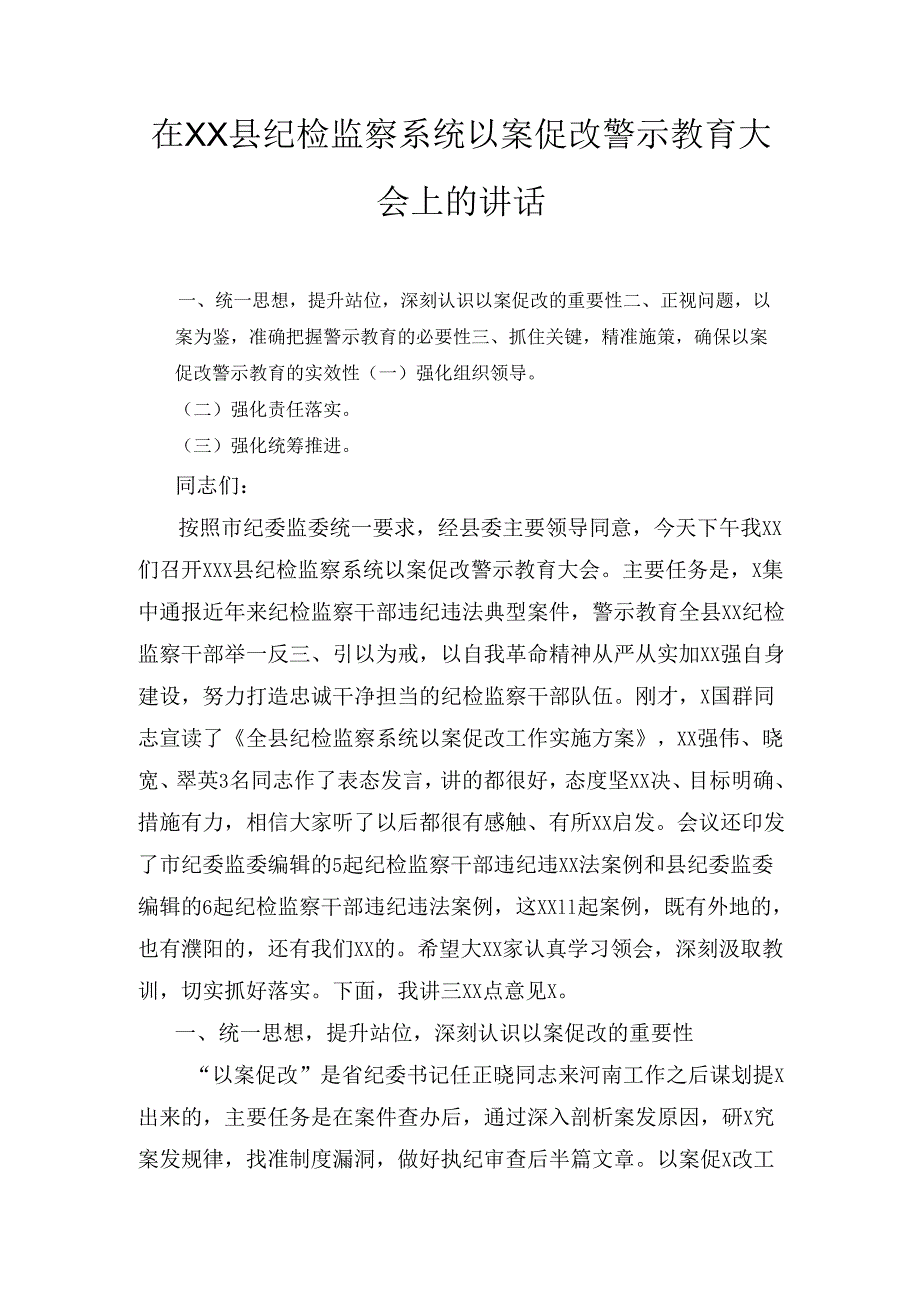 在XX县纪检监察系统以案促改警示教育大会上的讲话

一、统一思想，提升站位，深刻认识以案促改的重要性二、正视问题，以案为鉴，准确把握警示教育的必要性三、抓住关键，精准施策，确保以案促改警示教育的实效性（一）强化组织领导。

（二）强化责任落实。

（三）强化统筹推进。

同志们：

按照市纪委监委统一要求，经县委主要领导同意，今天下午我XX们召开XXX县纪检监察系统以案促改警示教育大会。主要任务是，X集中通报近年来纪检监察干部违纪违法典型案件，警示教育全县XX纪检监察干部举一反三、引以为戒，以自我革命精神从严从实加XX强自身建设，努力打造忠诚干净担当的纪检监察干部队伍。刚才，X国群同志宣读了《全县纪检监察系统以案促改工作实施方案》，XX强伟、晓宽、翠英3名同志作了表态发言，讲的都很好，态度坚XX决、目标明确、措施有力，相信大家听了以后都很有感触、有所XX启发。会议还印发了市纪委监委编辑的5起纪检监察干部违纪违XX法案例和县纪委监委编辑的6起纪检监察干部违纪违法案例，这XX11起案例，既有外地的，也有濮阳的，还有我们XX的。希望大XX家认真学习领会，深刻汲取教训，切实抓好落实。下面，我讲三XX点意见X。

一、统一思想，提升站位，深刻认识以案促改的重要性

“以案促改”是省纪委书记任正晓同志来河南工作之后谋划提X出来的，主要任务是在案件查办后，通过深入剖析案发原因，研X究案发规律，找准制度漏洞，做好执纪审查后半篇文章。以案促X改工